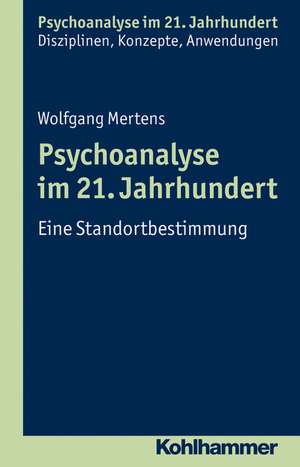 Psychoanalyse im 21. Jahrhundert
Disziplinen, Konzepte, Anwendungen

Wolfgang Mertens

Psychoanalyse im 21. Jahrhundert

Eine Standortbestimmung

Kohlhammer